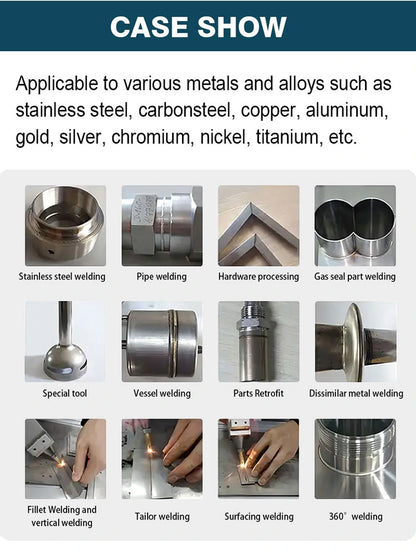 CASE SHOW

Applicable to various metals and alloys such as stainless steel, carbonsteel, copper, aluminum, gold, silver, chromium, nickel, titanium, etc.

Stainless steel welding

Pipe welding

Hardware processing

Gas seal part welding

Special tool

Vessel welding

Parts Retrofit

Dissimilar metal welding

Fillet Welding and vertical welding

Tailor welding

Surfacing welding

360° welding